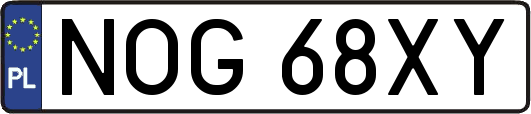 PL
NOG 68XY